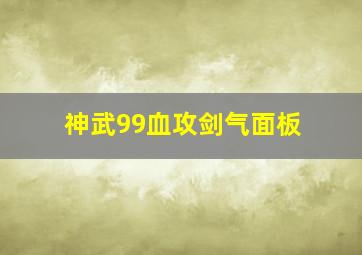 神武99血攻剑气面板